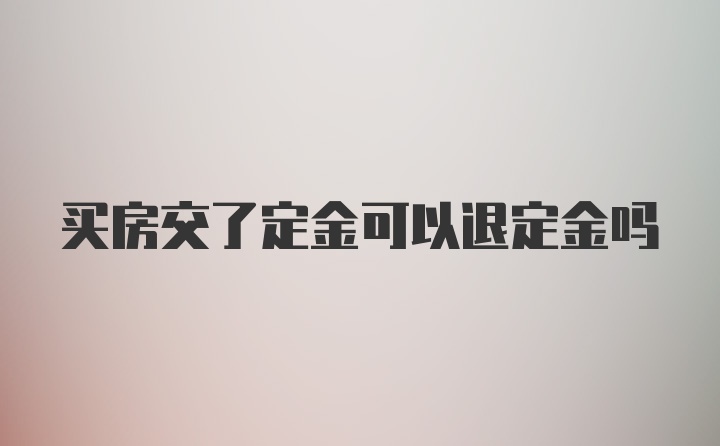 买房交了定金可以退定金吗